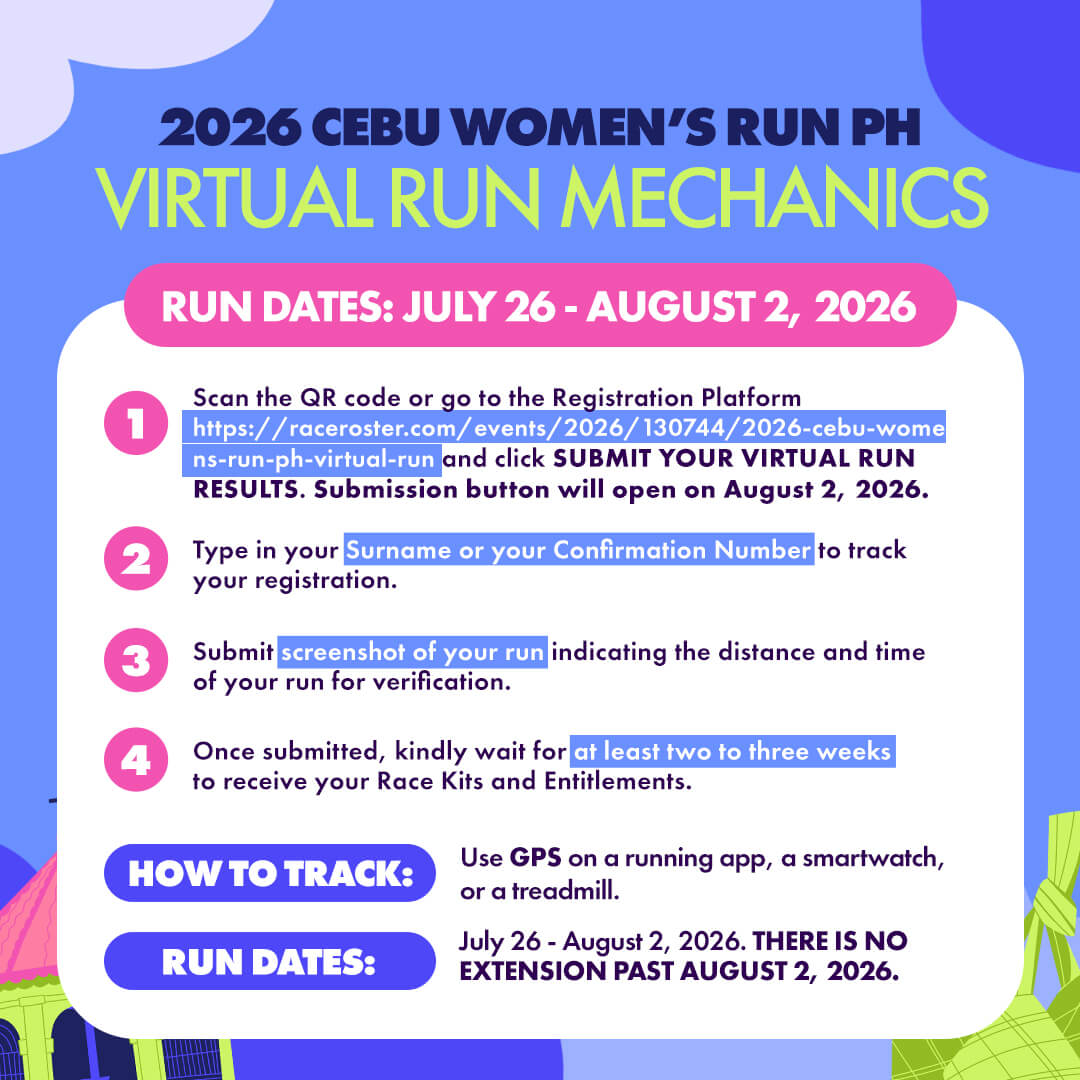 2026 CEBU WOMEN'S RUN PH
VIRTUAL RUN MECHANICS

RUN DATES: JULY 26 - AUGUST 2, 2026

1 Scan the QR code or go to the Registration Platform https://raceroster.com/events/2026/130744/2026-cebu-womens-run-ph-virtual-run and click SUBMIT YOUR VIRTUAL RUN RESULTS. Submission button will open on August 2, 2026.

2 Type in your Surname or your Confirmation Number to track your registration.

3 Submit screenshot of your run indicating the distance and time of your run for verification.

4 Once submitted, kindly wait for at least two to three weeks to receive your Race Kits and Entitlements.

HOW TO TRACK: Use GPS on a running app, a smartwatch, or a treadmill.

RUN DATES: July 26 - August 2, 2026. THERE IS NO EXTENSION PAST AUGUST 2, 2026.